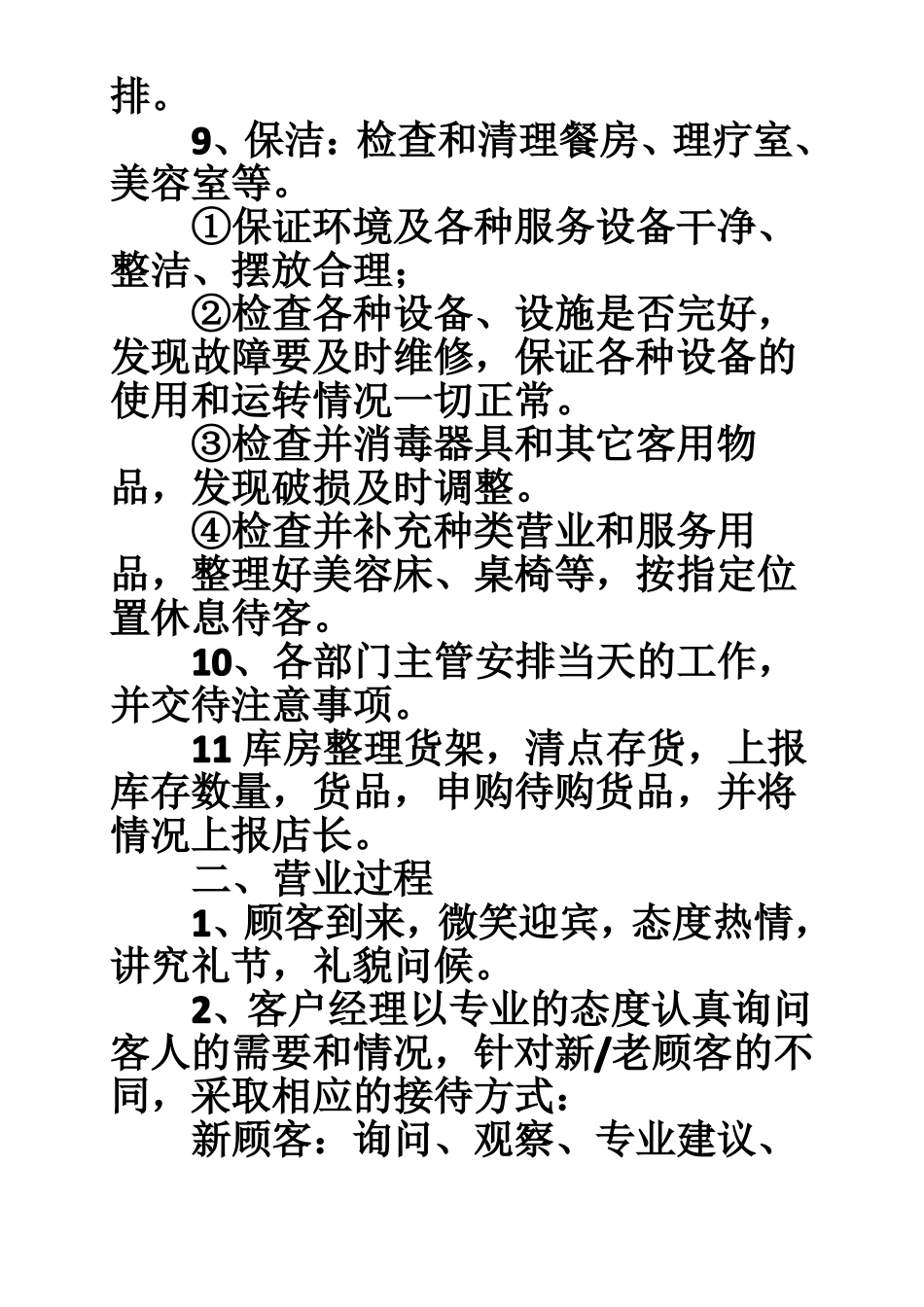 排。

9、保洁：检查和清理餐房、理疗室、美容室等。

①保证环境及各种服务设备干净、整洁、摆放合理；

②检查各种设备、设施是否完好，发现故障要及时维修，保证各种设备的使用和运转情况一切正常。

③检查并消毒器具和其它客用物品，发现破损及时调整。

④检查并补充种类营业和服务用品，整理好美容床、桌椅等，按指定位置休息待客。

10、各部门主管安排当天的工作，并交待注意事项。

11 库房整理货架，清点存货，上报库存数量，货品，申购待购货品，并将情况上报店长。

二、营业过程

1、顾客到来，微笑迎宾，态度热情，讲究礼节，礼貌问候。

2、客户经理以专业的态度认真询问客人的需要和情况，针对新/老顾客的不同，采取相应的接待方式：

新顾客：询问、观察、专业建议、